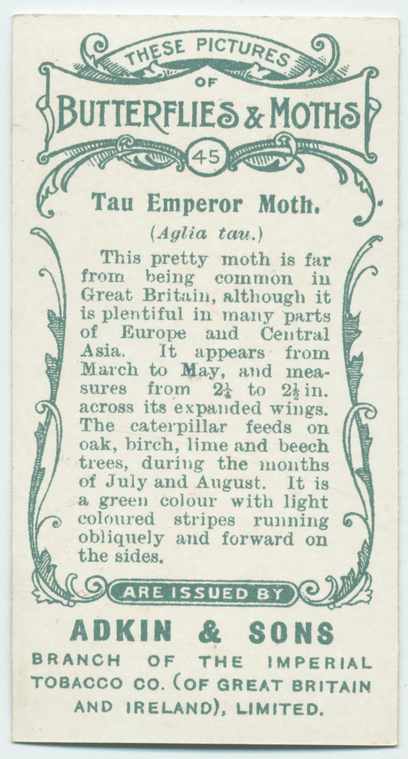 THESE PICTURES OF BUTTERFLIES & MOTHS

45

Tau Emperor Moth.

(Aglia tau.)

This pretty moth is far from being common in Great Britain, although it is plentiful in many parts of Europe and Central Asia. It appears from March to May, and measures from $2\frac{1}{4}$ to $2\frac{1}{2}$ in. across its expanded wings. The caterpillar feeds on oak, birch, lime and beech trees, during the months of July and August. It is a green colour with light coloured stripes running obliquely and forward on the sides.

ARE ISSUED BY

ADKIN & SONS

BRANCH OF THE IMPERIAL TOBACCO CO. (OF GREAT BRITAIN AND IRELAND), LIMITED.